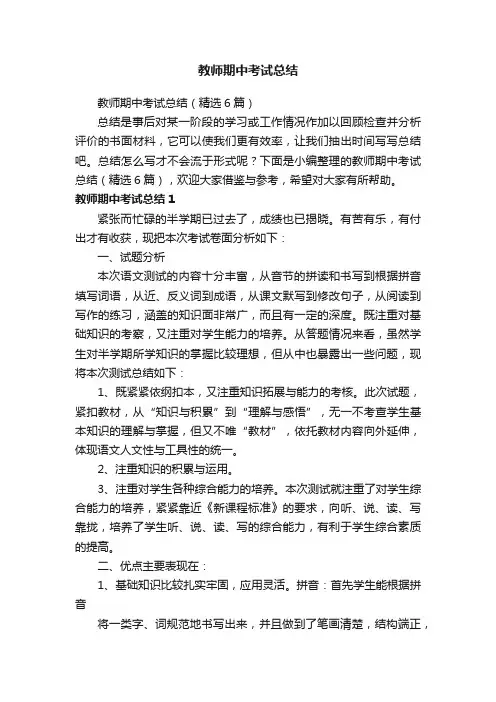 教师期中考试总结

教师期中考试总结（精选6篇）

总结是事后对某一阶段的学习或工作情况作加以回顾检查并分析评价的书面材料，它可以使我们更有效率，让我们抽出时间写写总结吧。总结怎么写才不会流于形式呢？下面是小编整理的教师期中考试总结（精选6篇），欢迎大家借鉴与参考，希望对大家有所帮助。

教师期中考试总结1

紧张而忙碌的半学期已过去了，成绩也已揭晓。有苦有乐，有付出才有收获，现把本次考试卷面分析如下：

一、试题分析

本次语文测试的内容十分丰富，从音节的拼读和书写到根据拼音填写词语，从近、反义词到成语，从课文默写到修改句子，从阅读到写作的练习，涵盖的知识面非常广，而且有一定的深度。既注重对基础知识的考察，又注重对学生能力的培养。从答题情况来看，虽然学生对半学期所学知识的掌握比较理想，但从中也暴露出一些问题，现将本次测试总结如下：

1、既紧紧依纲扣本，又注重知识拓展与能力的考核。此次试题，紧扣教材，从“知识与积累”到“理解与感悟”，无一不考查学生基本知识的理解与掌握，但又不唯“教材”，依托教材内容向外延伸，体现语文人文性与工具性的统一。

2、注重知识的积累与运用。

3、注重对学生各种综合能力的培养。本次测试就注重了对学生综合能力的培养，紧紧靠近《新课程标准》的要求，向听、说、读、写靠拢，培养了学生听、说、读、写的综合能力，有利于学生综合素质的提高。

二、优点主要表现在：

1、基础知识比较扎实牢固，应用灵活。拼音：首先学生能根据拼音

将一类字、词规范地书写出来，并且做到了笔画清楚，结构端正，